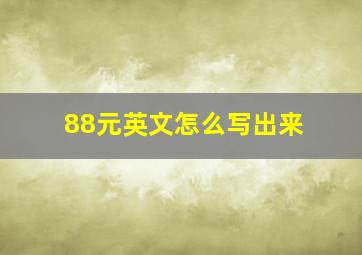 88元英文怎么写出来